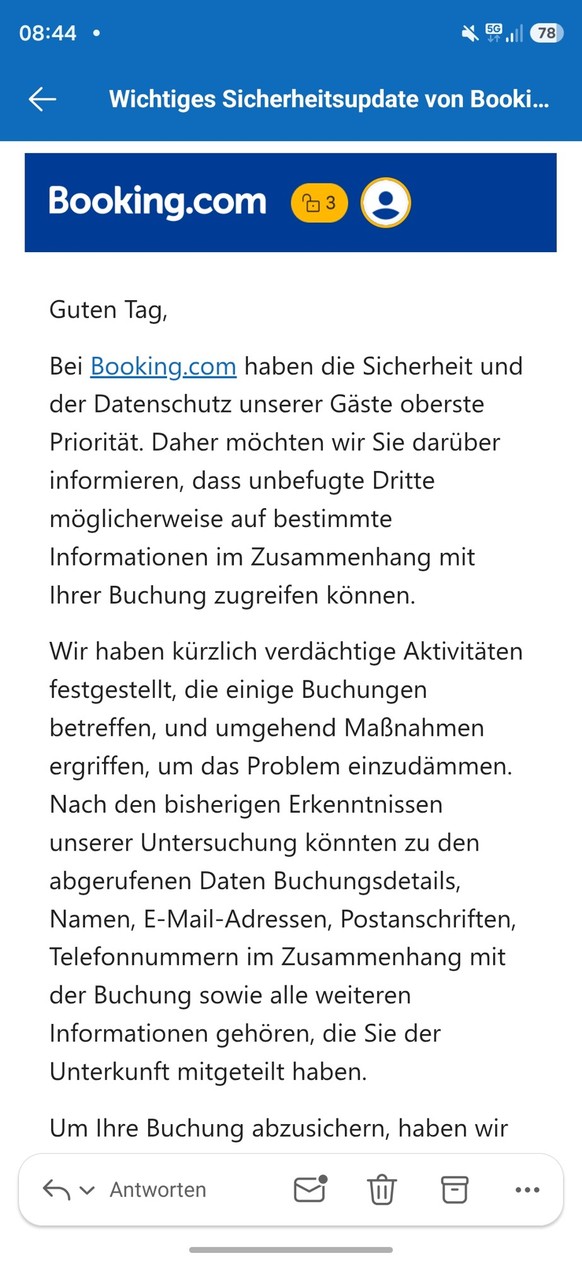 08:44 •

5G 78

Wichtiges Sicherheitsupdate von Booki...

Booking.com 3

Guten Tag,

Bei Booking.com haben die Sicherheit und der Datenschutz unserer Gäste oberste Priorität. Daher möchten wir Sie darüber informieren, dass unbefugte Dritte möglicherweise auf bestimmte Informationen im Zusammenhang mit Ihrer Buchung zugreifen können.

Wir haben kürzlich verdächtige Aktivitäten festgestellt, die einige Buchungen betreffen, und umgehend Maßnahmen ergriffen, um das Problem einzudämmen. Nach den bisherigen Erkenntnissen unserer Untersuchung könnten zu den abgerufenen Daten Buchungsdetails, Namen, E-Mail-Adressen, Postanschriften, Telefonnummern im Zusammenhang mit der Buchung sowie alle weiteren Informationen gehören, die Sie der Unterkunft mitgeteilt haben.

Um Ihre Buchung abzusichern, haben wir

Antworten